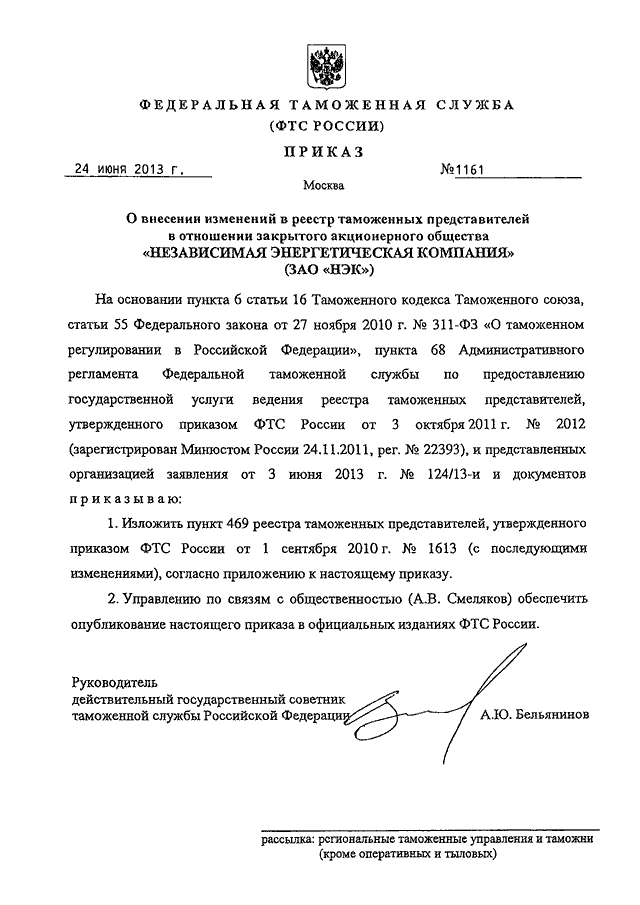 ФЕДЕРАЛЬНАЯ ТАМОЖЕННАЯ СЛУЖБА
(ФТС РОССИИ)

ПРИКАЗ

24 июня 2013 г. №1161

Москва

О внесении изменений в реестр таможенных представителей в отношении закрытого акционерного общества «НЕЗАВИСИМАЯ ЭНЕРГЕТИЧЕСКАЯ КОМПАНИЯ» (ЗАО «НЭК»)

На основании пункта 6 статьи 16 Таможенного кодекса Таможенного союза, статьи 55 Федерального закона от 27 ноября 2010 г. № 311-ФЗ «О таможенном регулировании в Российской Федерации», пункта 68 Административного регламента Федеральной таможенной службы по предоставлению государственной услуги ведения реестра таможенных представителей, утвержденного приказом ФТС России от 3 октября 2011 г. № 2012 (зарегистрирован Минюстом России 24.11.2011, рег. № 22393), и представленных организацией заявления от 3 июня 2013 г. № 124/13-и и документов приказываю:

1. Изложить пункт 469 реестра таможенных представителей, утвержденного приказом ФТС России от 1 сентября 2010 г. № 1613 (с последующими изменениями), согласно приложению к настоящему приказу.

2. Управлению по связям с общественностью (А.В. Смеляков) обеспечить опубликование настоящего приказа в официальных изданиях ФТС России.

Руководитель
действительный государственный советник таможенной службы Российской Федерации А.Ю. Бельянинов

рассылка: региональные таможенные управления и таможни (кроме оперативных и тыловых)